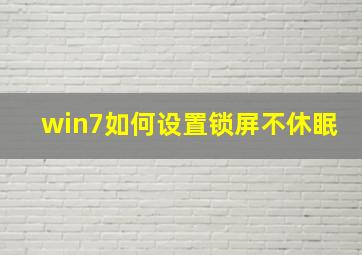 win7如何设置锁屏不休眠